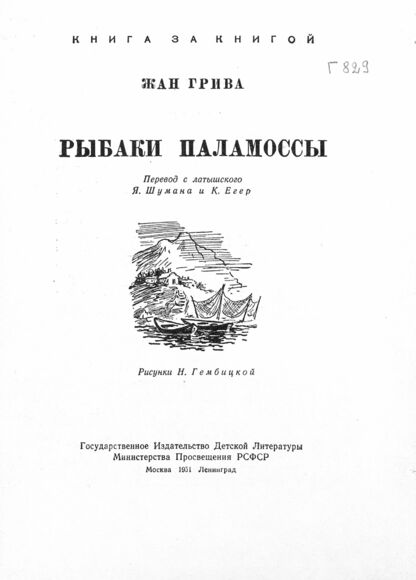 КНИГА ЗА КНИГОЙ

Г 829

ЖАН ГРИВА

РЫБАКИ ПАЛАМОССЫ

Перевод с латышского
Я. Шумана и К. Егер

Рисунки Н. Гембицкой

Государственное Издательство Детской Литературы
Министерства Просвещения РСФСР
Москва 1951 Ленинград